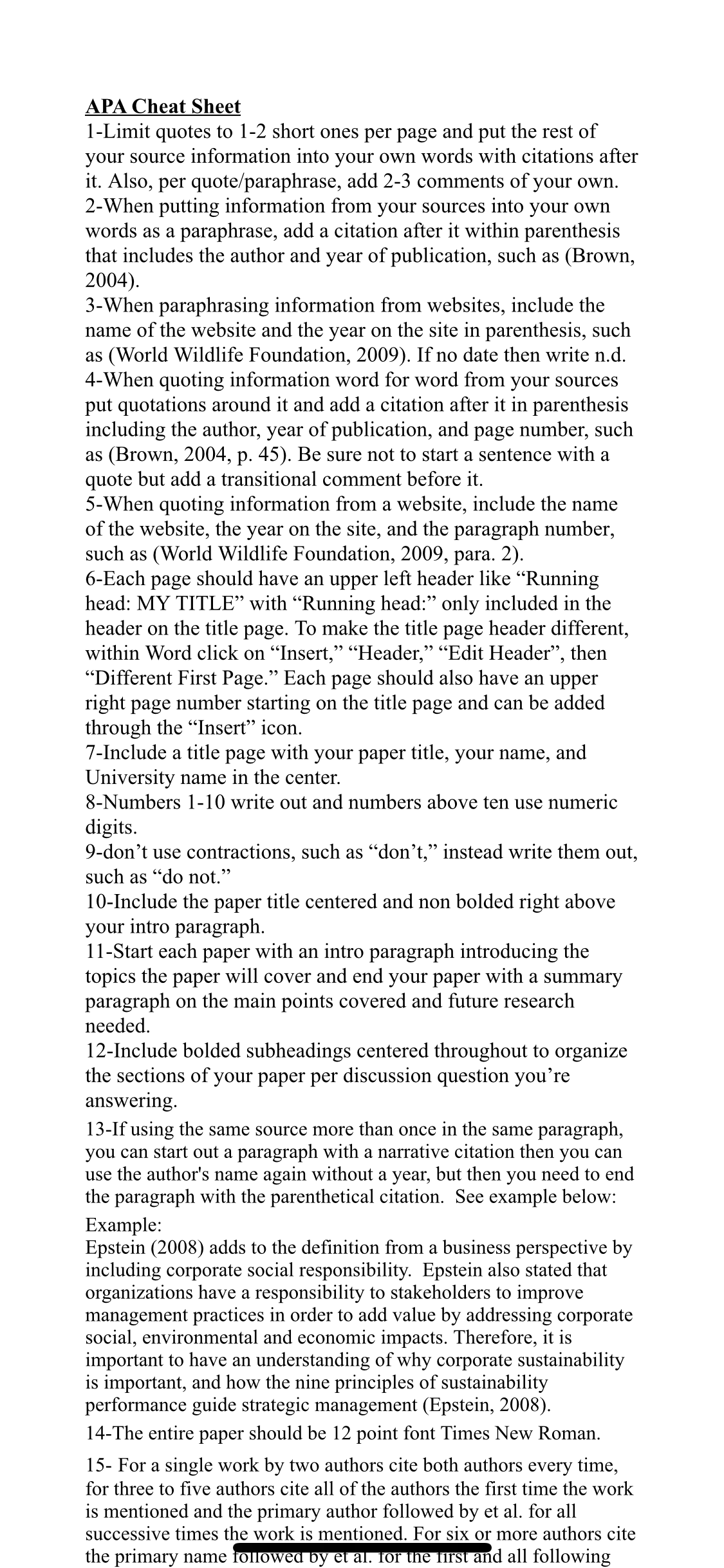 APA Cheat Sheet
1-Limit quotes to 1-2 short ones per page and put the rest of your source information into your own words with citations after it. Also, per quote/paraphrase, add 2-3 comments of your own.
2-When putting information from your sources into your own words as a paraphrase, add a citation after it within parenthesis that includes the author and year of publication, such as (Brown, 2004).
3-When paraphrasing information from websites, include the name of the website and the year on the site in parenthesis, such as (World Wildlife Foundation, 2009). If no date then write n.d.
4-When quoting information word for word from your sources put quotations around it and add a citation after it in parenthesis including the author, year of publication, and page number, such as (Brown, 2004, p. 45). Be sure not to start a sentence with a quote but add a transitional comment before it.
5-When quoting information from a website, include the name of the website, the year on the site, and the paragraph number, such as (World Wildlife Foundation, 2009, para. 2).
6-Each page should have an upper left header like “Running head: MY TITLE” with “Running head:” only included in the header on the title page. To make the title page header different, within Word click on “Insert,” “Header,” “Edit Header”, then “Different First Page.” Each page should also have an upper right page number starting on the title page and can be added through the “Insert” icon.
7-Include a title page with your paper title, your name, and University name in the center.
8-Numbers 1-10 write out and numbers above ten use numeric digits.
9-don’t use contractions, such as “don’t,” instead write them out, such as “do not.”
10-Include the paper title centered and non bolded right above your intro paragraph.
11-Start each paper with an intro paragraph introducing the topics the paper will cover and end your paper with a summary paragraph on the main points covered and future research needed.
12-Include bolded subheadings centered throughout to organize the sections of your paper per discussion question you’re answering.
13-If using the same source more than once in the same paragraph, you can start out a paragraph with a narrative citation then you can use the author's name again without a year, but then you need to end the paragraph with the parenthetical citation. See example below:
Example:
Epstein (2008) adds to the definition from a business perspective by including corporate social responsibility. Epstein also stated that organizations have a responsibility to stakeholders to improve management practices in order to add value by addressing corporate social, environmental and economic impacts. Therefore, it is important to have an understanding of why corporate sustainability is important, and how the nine principles of sustainability performance guide strategic management (Epstein, 2008).
14-The entire paper should be 12 point font Times New Roman.
15- For a single work by two authors cite both authors every time, for three to five authors cite all of the authors the first time the work is mentioned and the primary author followed by et al. for all successive times the work is mentioned. For six or more authors cite the primary name followed by et al. for the first and all following